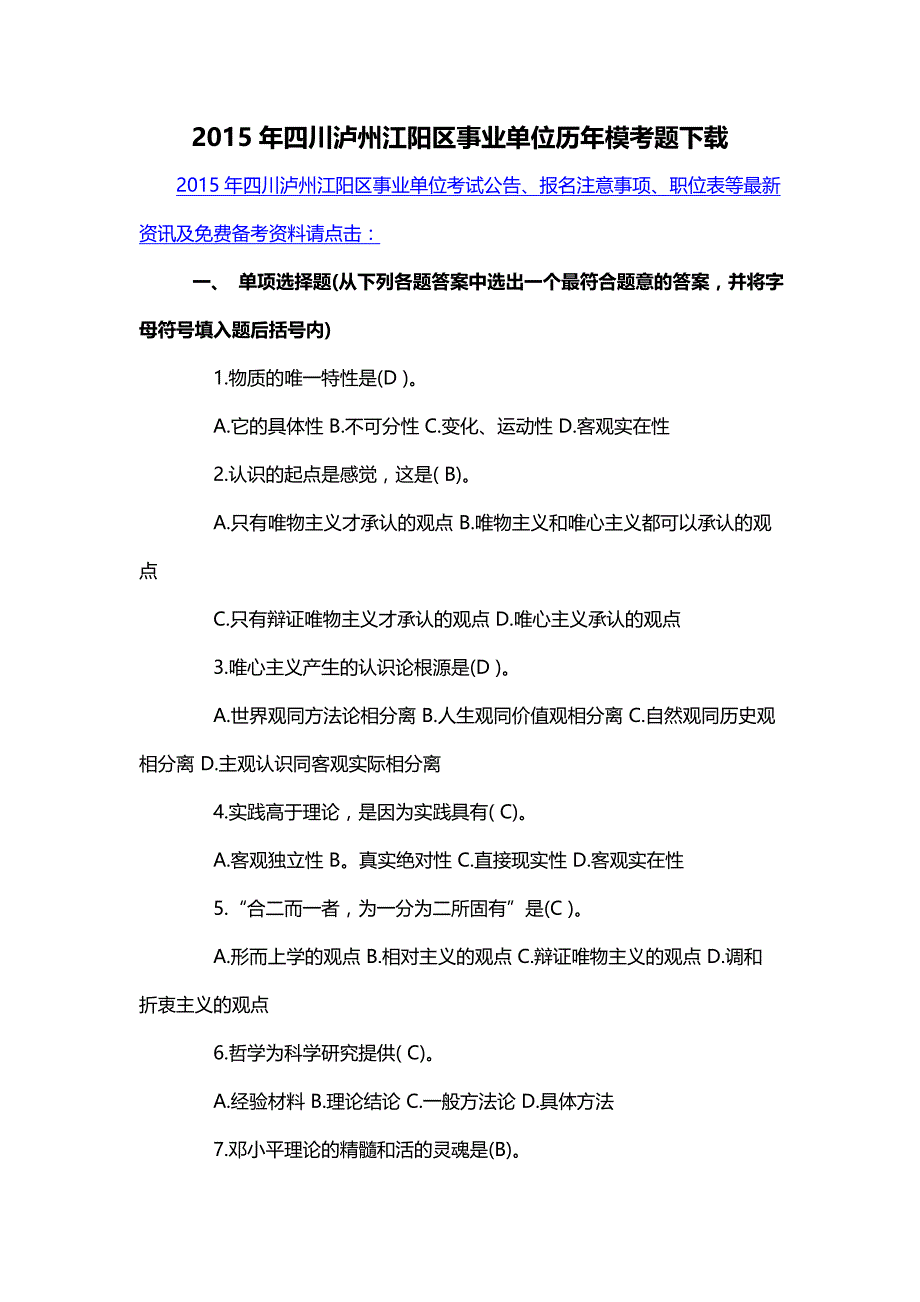 2015 年四川泸州江阳区事业单位历年模考题下载

2015 年四川泸州江阳区事业单位考试公告、报名注意事项、职位表等最新资讯及免费备考资料请点击：

一、 单项选择题(从下列各题答案中选出一个最符合题意的答案，并将字母符号填入题后括号内)

1.物质的唯一特性是(D )。

A.它的具体性 B.不可分性 C.变化、运动性 D.客观实在性

2.认识的起点是感觉，这是( B)。

A.只有唯物主义才承认的观点 B.唯物主义和唯心主义都可以承认的观点

C.只有辩证唯物主义才承认的观点 D.唯心主义承认的观点

3.唯心主义产生的认识论根源是(D )。

A.世界观同方法论相分离 B.人生观同价值观相分离 C.自然观同历史观相分离 D.主观认识同客观实际相分离

4.实践高于理论，是因为实践具有( C)。

A.客观独立性 B。真实绝对性 C.直接现实性 D.客观实在性

5.“合二而一者，为一分为二所固有”是(C )。

A.形而上学的观点 B.相对主义的观点 C.辩证唯物主义的观点 D.调和折衷主义的观点

6.哲学为科学研究提供( C)。

A.经验材料 B.理论结论 C.一般方法论 D.具体方法

7.邓小平理论的精髓和活的灵魂是(B)。